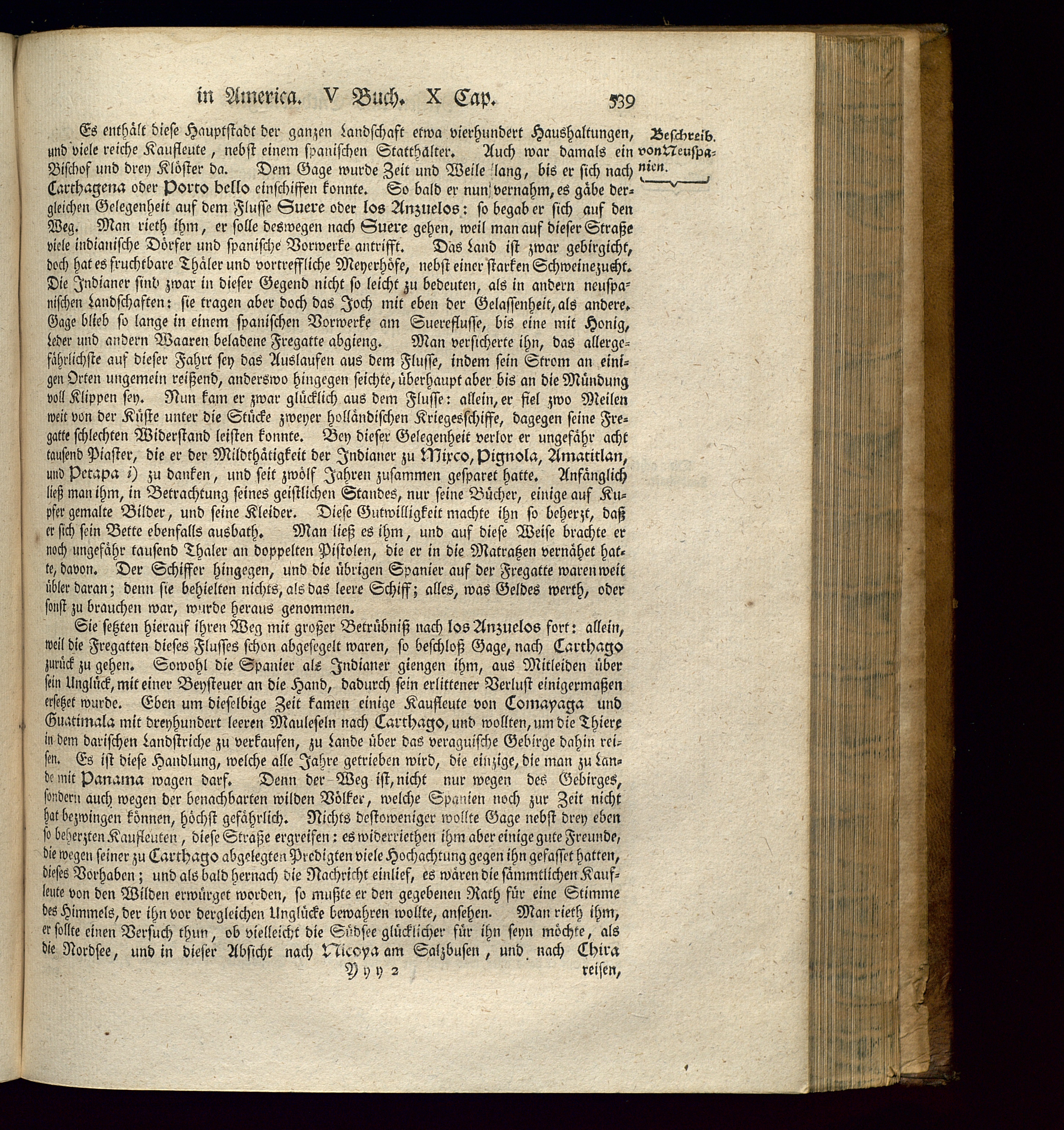 in America. V Buch. X Cap. 539

Beschreib. von Neuspanien.

Es enthält diese Hauptstadt der ganzen Landschaft etwa vierhundert Haushaltungen, und viele reiche Kaufleute, nebst einem spanischen Statthalter. Auch war damals ein Bischof und drey Klöster da. Dem Gage wurde Zeit und Weile lang, bis er sich nach Carthagena oder Porto bello einschiffen konnte. So bald er nun vernahm, es gäbe dergleichen Gelegenheit auf dem Flusse Suere oder los Anzuelos: so begab er sich auf den Weg. Man rieth ihm, er solle deswegen nach Suere gehen, weil man auf dieser Straße viele indianische Dörfer und spanische Vorwerke antrifft. Das Land ist zwar gebirgicht, doch hat es fruchtbare Thäler und vortreffliche Meyerhöfe, nebst einer starken Schweinezucht. Die Indianer sind zwar in dieser Gegend nicht so leicht zu bedeuten, als in andern neuspanischen Landschaften: sie tragen aber doch das Joch mit eben der Gelassenheit, als andere. Gage blieb so lange in einem spanischen Vorwerke am Suereflusse, bis eine mit Honig, Leder und andern Waaren beladene Fregatte abgieng. Man versicherte ihn, das allergefährlichste auf dieser Fahrt sey das Auslaufen aus dem Flusse, indem sein Strom an einigen Orten ungemein reißend, anderswo hingegen seichte, überhaupt aber bis an die Mündung voll Klippen sey. Nun kam er zwar glücklich aus dem Flusse: allein, er fiel zwo Meilen weit von der Küste unter die Stücke zweyer holländischen Kriegesschiffe, dagegen seine Fregatte schlechten Widerstand leisten konnte. Bey dieser Gelegenheit verlor er ungefähr acht tausend Piaster, die er der Mildthätigkeit der Indianer zu Mixco, Pignola, Amatitlan, und Petapa i) zu danken, und seit zwölf Jahren zusammen gesparet hatte. Anfänglich ließ man ihm, in Betrachtung seines geistlichen Standes, nur seine Bücher, einige auf Kupfer gemalte Bilder, und seine Kleider. Diese Gutwilligkeit machte ihn so beherzt, daß er sich sein Bette ebenfalls ausbath. Man ließ es ihm, und auf diese Weise brachte er noch ungefähr tausend Thaler an doppelten Pistolen, die er in die Matratzen vernähet hatte, davon. Der Schiffer hingegen, und die übrigen Spanier auf der Fregatte waren weit übler daran; denn sie behielten nichts, als das leere Schiff; alles, was Geldes werth, oder sonst zu brauchen war, wurde heraus genommen.

Sie setzten hierauf ihren Weg mit großer Betrübniß nach los Anzuelos fort: allein, weil die Fregatten dieses Flusses schon abgesegelt waren, so beschloß Gage, nach Carthago zurück zu gehen. Sowohl die Spanier als Indianer giengen ihm, aus Mitleiden über sein Unglück, mit einer Beysteuer an die Hand, dadurch sein erlittener Verlust einigermaßen ersetzet wurde. Eben um dieselbige Zeit kamen einige Kaufleute von Comayaga und Guatimala mit dreyhundert leeren Mauleseln nach Carthago, und wollten, um die Thiere in dem darischen Landstriche zu verkaufen, zu Lande über das veraguische Gebirge dahin reisen. Es ist diese Handlung, welche alle Jahre getrieben wird, die einzige, die man zu Lande mit Panama wagen darf. Denn der Weg ist, nicht nur wegen des Gebirges, sondern auch wegen der benachbarten wilden Völker, welche Spanien noch zur Zeit nicht hat bezwingen können, höchst gefährlich. Nichts destoweniger wollte Gage nebst drey eben so beherzten Kaufleuten, diese Straße ergreifen: es widerriethen ihm aber einige gute Freunde, die wegen seiner zu Carthago abgelegten Predigten viele Hochachtung gegen ihn gefasset hatten, dieses Vorhaben; und als bald hernach die Nachricht einlief, es wären die sämmtlichen Kaufleute von den Wilden erwürget worden, so mußte er den gegebenen Rath für eine Stimme des Himmels, der ihn vor dergleichen Unglücke bewahren wollte, ansehen. Man rieth ihm, er sollte einen Versuch thun, ob vielleicht die Südsee glücklicher für ihn seyn möchte, als die Nordsee, und in dieser Absicht nach Nicoya am Salzbusen, und nach Chira

Yyy 2 reisen,